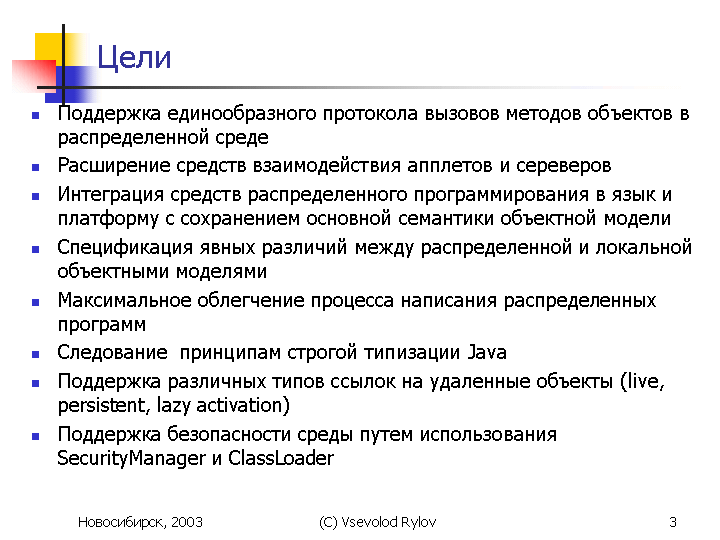 Цели

- Поддержка единообразного протокола вызовов методов объектов в распределенной среде
- Расширение средств взаимодействия апплетов и сереверов
- Интеграция средств распределенного программирования в язык и платформу с сохранением основной семантики объектной модели
- Спецификация явных различий между распределенной и локальной объектными моделями
- Максимальное облегчение процесса написания распределенных программ
- Следование  принципам строгой типизации Java
- Поддержка различных типов ссылок на удаленные объекты (live, persistent, lazy activation)
- Поддержка безопасности среды путем использования SecurityManager и ClassLoader

Новосибирск, 2003

(C) Vsevolod Rylov

3